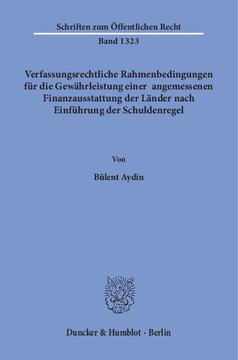 Schriften zum Öffentlichen Recht
Band 1323

Verfassungsrechtliche Rahmenbedingungen für die Gewährleistung einer angemessenen Finanzausstattung der Länder nach Einführung der Schuldenregel

Von

Bülent Aydin

Duncker & Humblot · Berlin